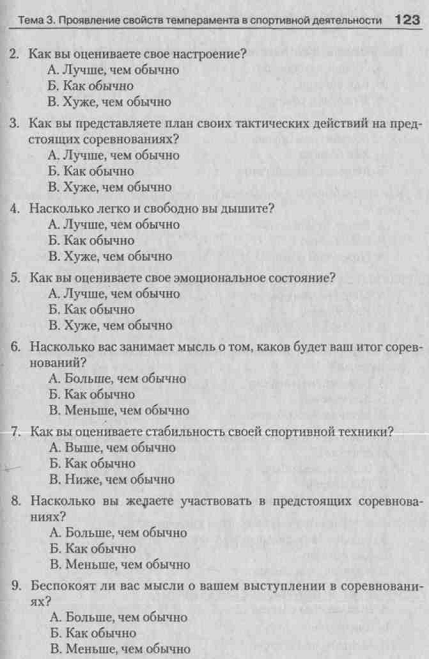 Тема 3. Проявление свойств темперамента в спортивной деятельности 123

2. Как вы оцениваете свое настроение?
А. Лучше, чем обычно
Б. Как обычно
В. Хуже, чем обычно

3. Как вы представляете план своих тактических действий на предстоящих соревнованиях?
А. Лучше, чем обычно
Б. Как обычно
В. Хуже, чем обычно

4. Насколько легко и свободно вы дышите?
А. Лучше, чем обычно
Б. Как обычно
В. Хуже, чем обычно

5. Как вы оцениваете свое эмоциональное состояние?
А. Лучше, чем обычно
Б. Как обычно
В. Хуже, чем обычно

6. Насколько вас занимает мысль о том, каков будет ваш итог соревнований?
А. Больше, чем обычно
Б. Как обычно
В. Меньше, чем обычно

7. Как вы оцениваете стабильность своей спортивной техники?
А. Выше, чем обычно
Б. Как обычно
В. Ниже, чем обычно

8. Насколько вы желаете участвовать в предстоящих соревнованиях?
А. Больше, чем обычно
Б. Как обычно
В. Меньше, чем обычно

9. Беспокоят ли вас мысли о вашем выступлении в соревнованиях?
А. Больше, чем обычно
Б. Как обычно
В. Меньше, чем обычно